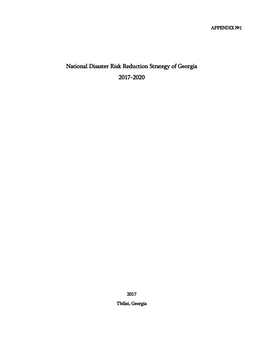 APPENDIX №1

National Disaster Risk Reduction Strategy of Georgia

2017-2020

2017

Tbilisi, Georgia